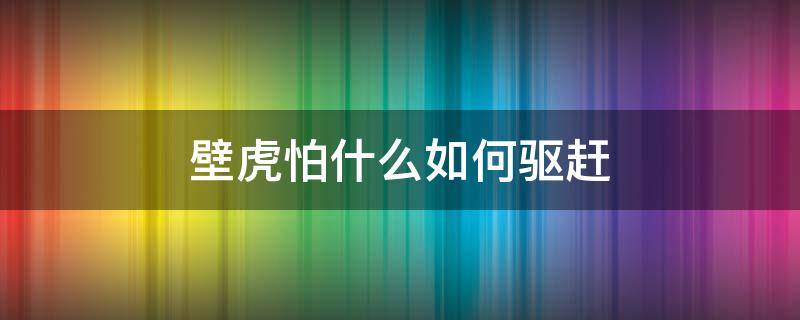 壁虎怕什么如何驱赶